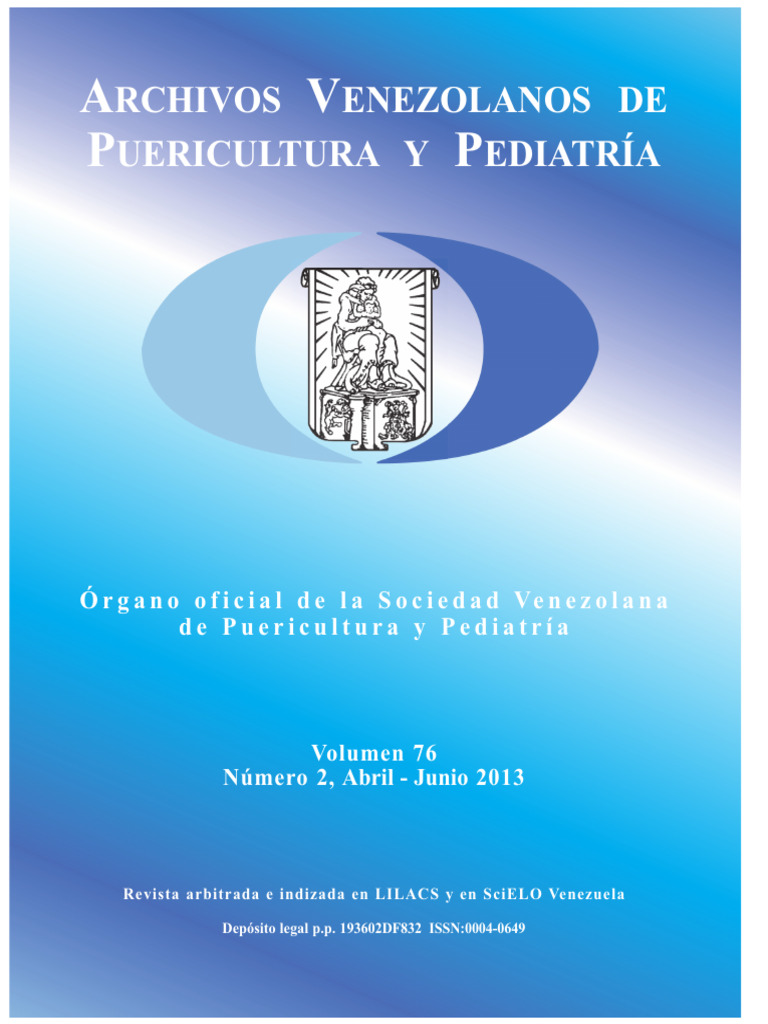 ARCHIVOS VENEZOLANOS DE PUERICULTURA Y PEDIATRÍA

Órgano oficial de la Sociedad Venezolana de Puericultura y Pediatría

Volumen 76
Número 2, Abril - Junio 2013

Revista arbitrada e indizada en LILACS y en SciELO Venezuela

Depósito legal p.p. 193602DF832 ISSN:0004-0649